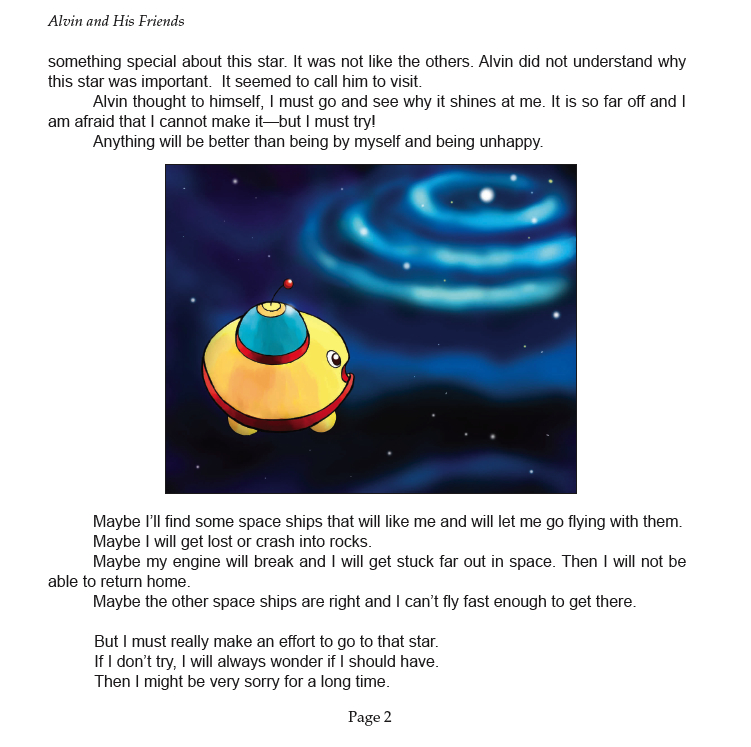 Alvin and His Friends

something special about this star. It was not like the others. Alvin did not understand why this star was important. It seemed to call him to visit.

Alvin thought to himself, I must go and see why it shines at me. It is so far off and I am afraid that I cannot make it—but I must try!

Anything will be better than being by myself and being unhappy.

Maybe I'll find some space ships that will like me and will let me go flying with them.

Maybe I will get lost or crash into rocks.

Maybe my engine will break and I will get stuck far out in space. Then I will not be able to return home.

Maybe the other space ships are right and I can't fly fast enough to get there.

But I must really make an effort to go to that star.
If I don't try, I will always wonder if I should have.
Then I might be very sorry for a long time.

Page 2